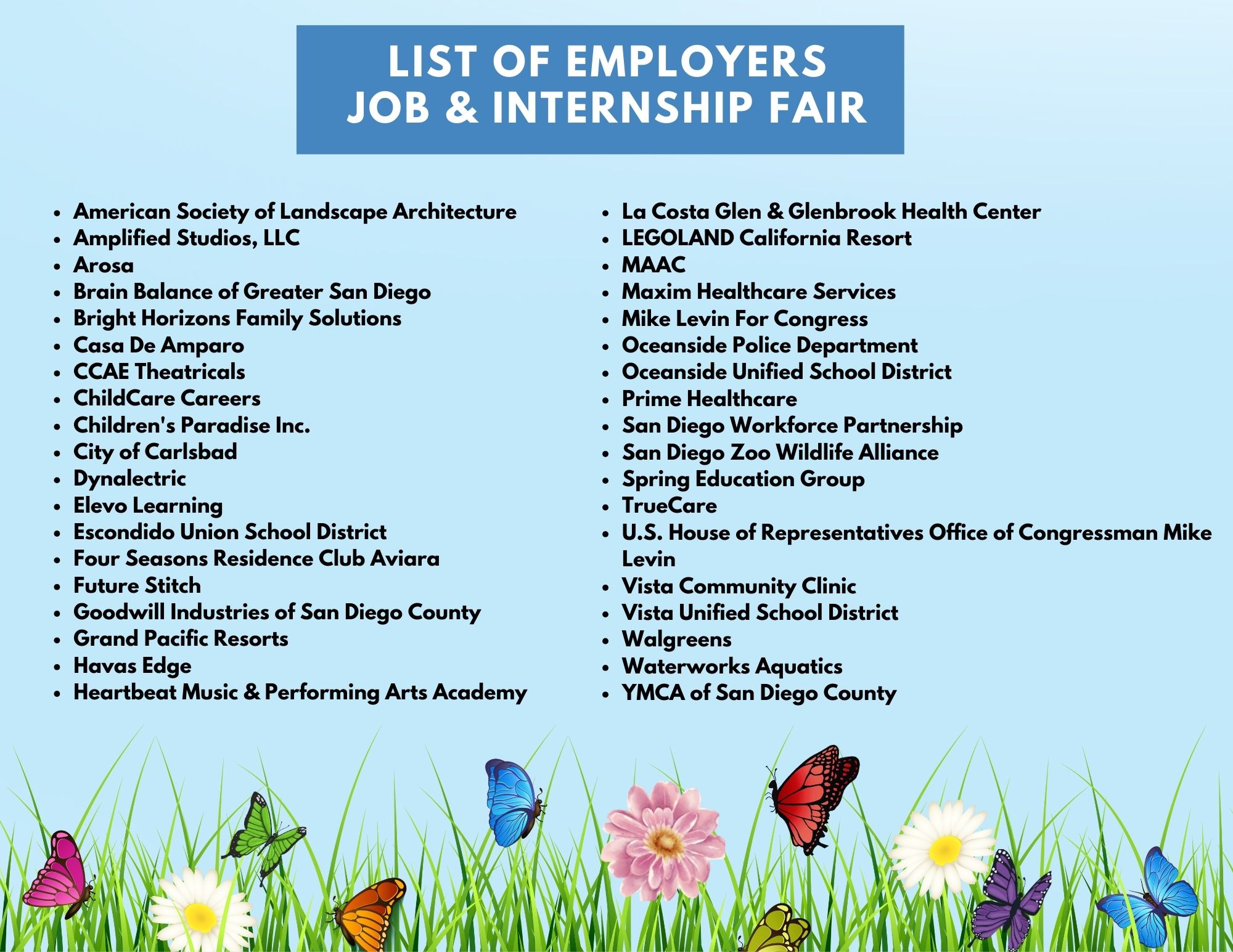 LIST OF EMPLOYERS
JOB & INTERNSHIP FAIR

- American Society of Landscape Architecture
- Amplified Studios, LLC
- Arosa
- Brain Balance of Greater San Diego
- Bright Horizons Family Solutions
- Casa De Amparo
- CCAE Theatricals
- ChildCare Careers
- Children's Paradise Inc.
- City of Carlsbad
- Dynalectric
- Elevo Learning
- Escondido Union School District
- Four Seasons Residence Club Aviara
- Future Stitch
- Goodwill Industries of San Diego County
- Grand Pacific Resorts
- Havas Edge
- Heartbeat Music & Performing Arts Academy

- La Costa Glen & Glenbrook Health Center
- LEGOLAND California Resort
- MAAC
- Maxim Healthcare Services
- Mike Levin For Congress
- Oceanside Police Department
- Oceanside Unified School District
- Prime Healthcare
- San Diego Workforce Partnership
- San Diego Zoo Wildlife Alliance
- Spring Education Group
- TrueCare
- U.S. House of Representatives Office of Congressman Mike Levin
- Vista Community Clinic
- Vista Unified School District
- Walgreens
- Waterworks Aquatics
- YMCA of San Diego County